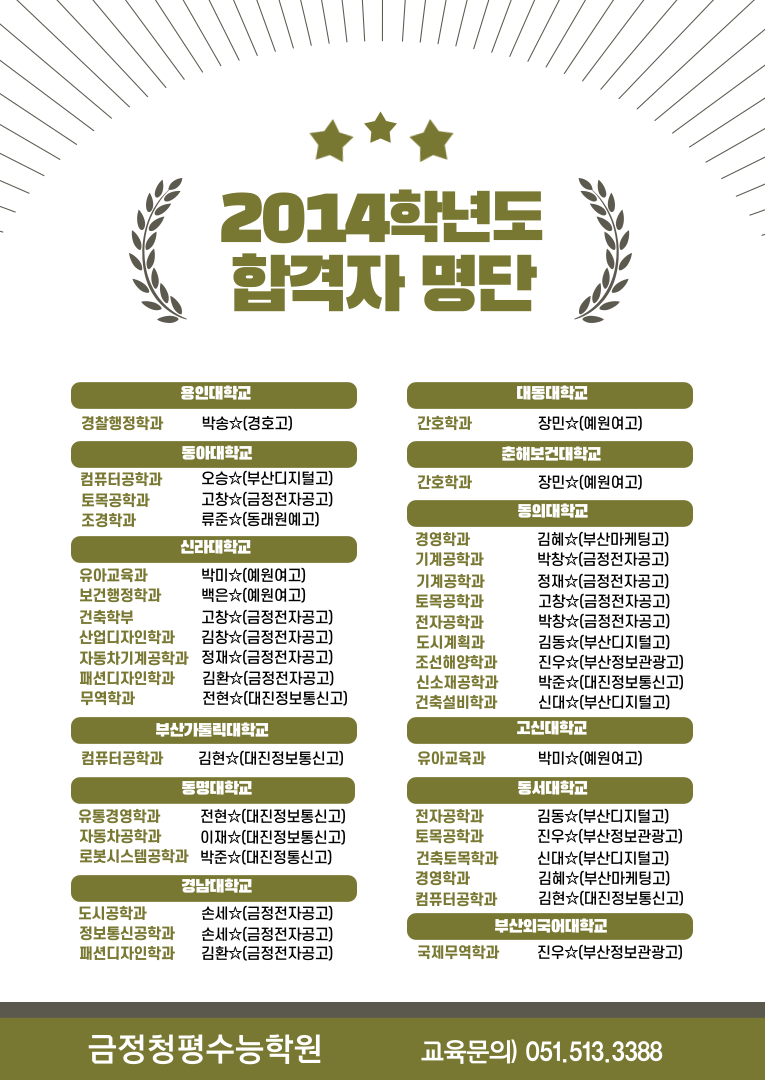 2014학년도
합격자 명단

용인대학교

경찰행정학과 박송☆(경호고)

동아대학교

컴퓨터공학과 오승☆(부산디지털고)
토목공학과 고창☆(금정전자공고)
조경학과 류준☆(동래원예고)

신라대학교

유아교육과 박미☆(예원여고)
보건행정학과 백은☆(예원여고)
건축학부 고창☆(금정전자공고)
산업디자인학과 김창☆(금정전자공고)
자동차기계공학과 정재☆(금정전자공고)
패션디자인학과 김환☆(금정전자공고)
무역학과 전현☆(대진정보통신고)

부산가톨릭대학교

컴퓨터공학과 김현☆(대진정보통신고)

동명대학교

유통경영학과 전현☆(대진정보통신고)
자동차공학과 이재☆(대진정보통신고)
로봇시스템공학과 박준☆(대진정통신고)

경남대학교

도시공학과 손세☆(금정전자공고)
정보통신공학과 손세☆(금정전자공고)
패션디자인학과 김환☆(금정전자공고)

대동대학교

간호학과 장민☆(예원여고)

춘해보건대학교

간호학과 장민☆(예원여고)

동의대학교

경영학과 김혜☆(부산마케팅고)
기계공학과 박창☆(금정전자공고)
기계공학과 정재☆(금정전자공고)
토목공학과 고창☆(금정전자공고)
전자공학과 박창☆(금정전자공고)
도시계획과 김동☆(부산디지털고)
조선해양학과 진우☆(부산정보관광고)
신소재공학과 박준☆(대진정보통신고)
건축설비학과 신대☆(부산디지털고)

고신대학교

유아교육과 박미☆(예원여고)

동서대학교

전자공학과 김동☆(부산디지털고)
토목공학과 진우☆(부산정보관광고)
건축토목학과 신대☆(부산디지털고)
경영학과 김혜☆(부산마케팅고)
컴퓨터공학과 김현☆(대진정보통신고)

부산외국어대학교

국제무역학과 진우☆(부산정보관광고)

금정청평수능학원 교육문의) 051.513.3388